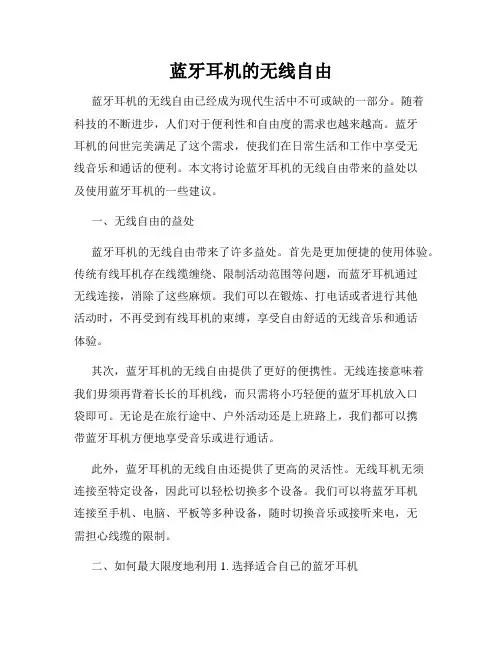 蓝牙耳机的无线自由

蓝牙耳机的无线自由已经成为现代生活中不可或缺的一部分。随着科技的不断进步，人们对于便利性和自由度的需求也越来越高。蓝牙耳机的问世完美满足了这个需求，使我们在日常生活和工作中享受无线音乐和通话的便利。本文将讨论蓝牙耳机的无线自由带来的益处以及使用蓝牙耳机的一些建议。

一、无线自由的益处

蓝牙耳机的无线自由带来了许多益处。首先是更加便捷的使用体验。传统有线耳机存在线缆缠绕、限制活动范围等问题，而蓝牙耳机通过无线连接，消除了这些麻烦。我们可以在锻炼、打电话或者进行其他活动时，不再受到有线耳机的束缚，享受自由舒适的无线音乐和通话体验。

其次，蓝牙耳机的无线自由提供了更好的便携性。无线连接意味着我们毋须再背着长长的耳机线，而只需将小巧轻便的蓝牙耳机放入口袋即可。无论是在旅行途中、户外活动还是上班路上，我们都可以携带蓝牙耳机方便地享受音乐或进行通话。

此外，蓝牙耳机的无线自由还提供了更高的灵活性。无线耳机无须连接至特定设备，因此可以轻松切换多个设备。我们可以将蓝牙耳机连接至手机、电脑、平板等多种设备，随时切换音乐或接听来电，无需担心线缆的限制。

二、如何最大限度地利用 1. 选择适合自己的蓝牙耳机